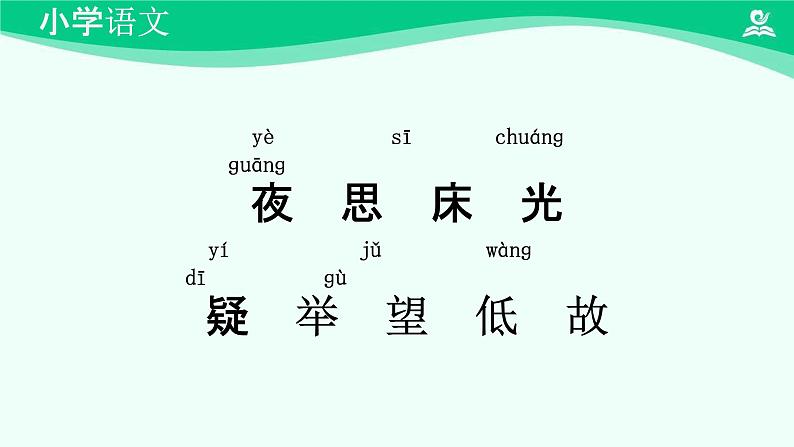 小学语文

yè sī chuáng
guāng
夜 思 床 光

yí jǔ wàng
dī gù
疑 举 望 低 故